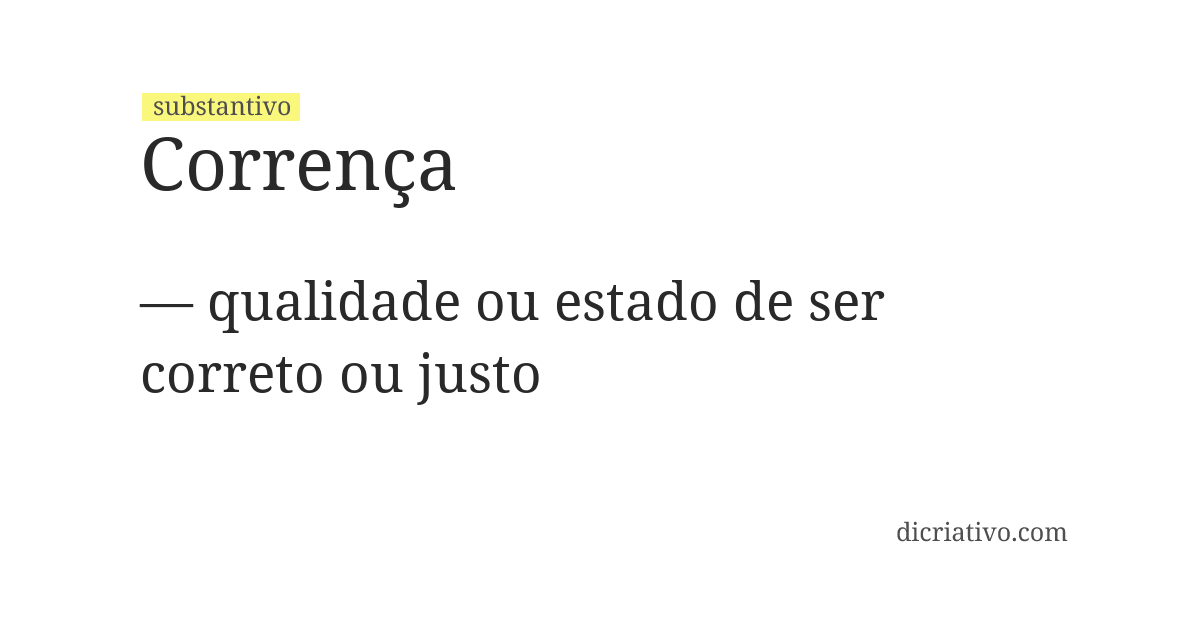 substantivo
Corrença

— qualidade ou estado de ser correto ou justo

dicriativo.com